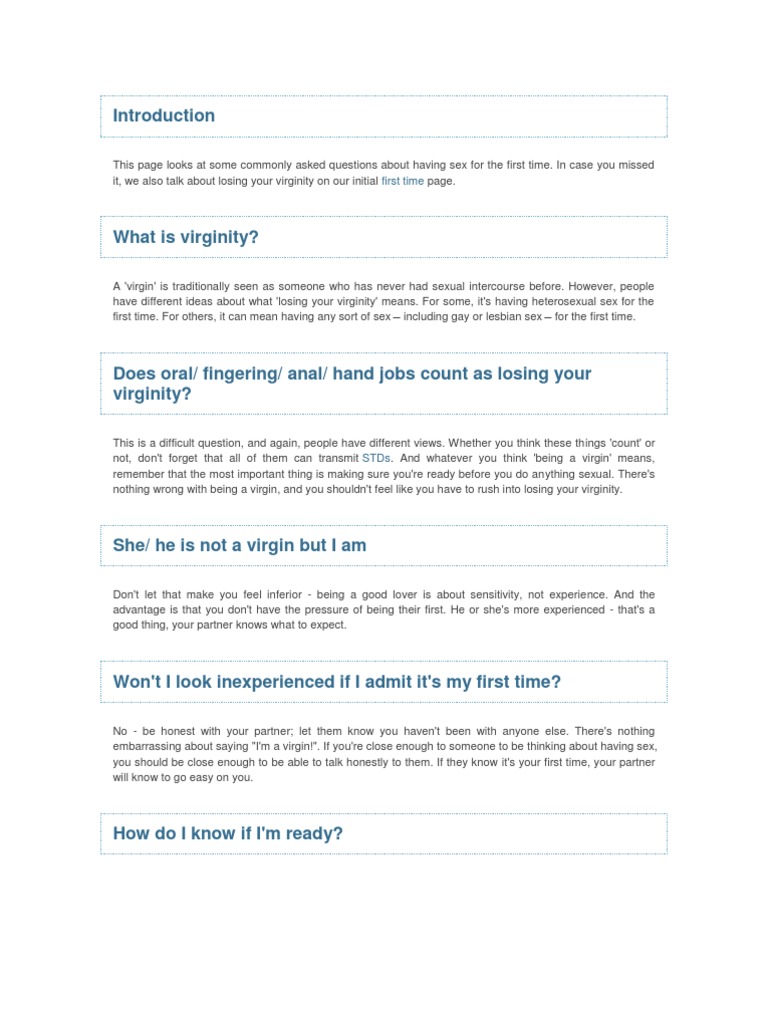 Introduction

This page looks at some commonly asked questions about having sex for the first time. In case you missed it, we also talk about losing your virginity on our initial first time page.

What is virginity?

A 'virgin' is traditionally seen as someone who has never had sexual intercourse before. However, people have different ideas about what 'losing your virginity' means. For some, it's having heterosexual sex for the first time. For others, it can mean having any sort of sex – including gay or lesbian sex – for the first time.

Does oral/ fingering/ anal/ hand jobs count as losing your virginity?

This is a difficult question, and again, people have different views. Whether you think these things 'count' or not, don't forget that all of them can transmit STDs. And whatever you think 'being a virgin' means, remember that the most important thing is making sure you're ready before you do anything sexual. There's nothing wrong with being a virgin, and you shouldn't feel like you have to rush into losing your virginity.

She/ he is not a virgin but I am

Don't let that make you feel inferior - being a good lover is about sensitivity, not experience. And the advantage is that you don't have the pressure of being their first. He or she's more experienced - that's a good thing, your partner knows what to expect.

Won't I look inexperienced if I admit it's my first time?

No - be honest with your partner; let them know you haven't been with anyone else. There's nothing embarrassing about saying "I'm a virgin!". If you're close enough to someone to be thinking about having sex, you should be close enough to be able to talk honestly to them. If they know it's your first time, your partner will know to go easy on you.

How do I know if I'm ready?